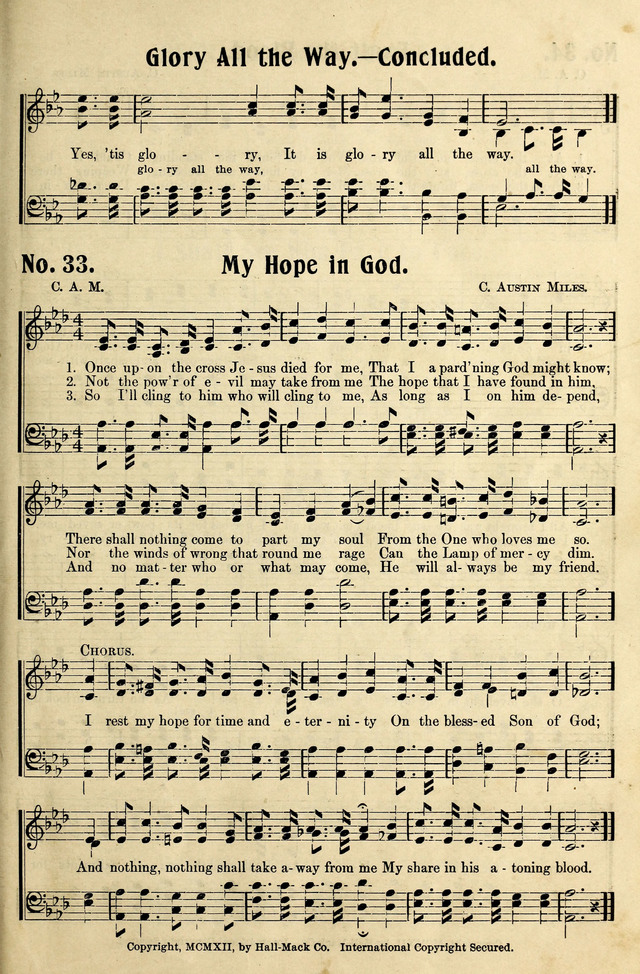 Glory All the Way.—Concluded.

Yes, 'tis glo - - ry, It is glo - ry all the way.
glo - ry all the way, all the way.

No. 33. My Hope in God.

C. A. M. C. Austin Miles.

1. Once up - on the cross Je - sus died for me, That I a pard'ning God might know;
2. Not the pow'r of e - vil may take from me The hope that I have found in him,
3. So I'll cling to him who will cling to me, As long as I on him de - pend,

There shall nothing come to part my soul From the One who loves me so.
Nor the winds of wrong that round me rage Can the Lamp of mer - cy dim.
And no mat - ter who or what may come, He will al - ways be my friend.

Chorus.

I rest my hope for time and e - ter - ni - ty On the bless - ed Son of God;

And nothing, nothing shall take a - way from me My share in his a - toning blood.

Copyright, MCMXII, by Hall-Mack Co. International Copyright Secured.